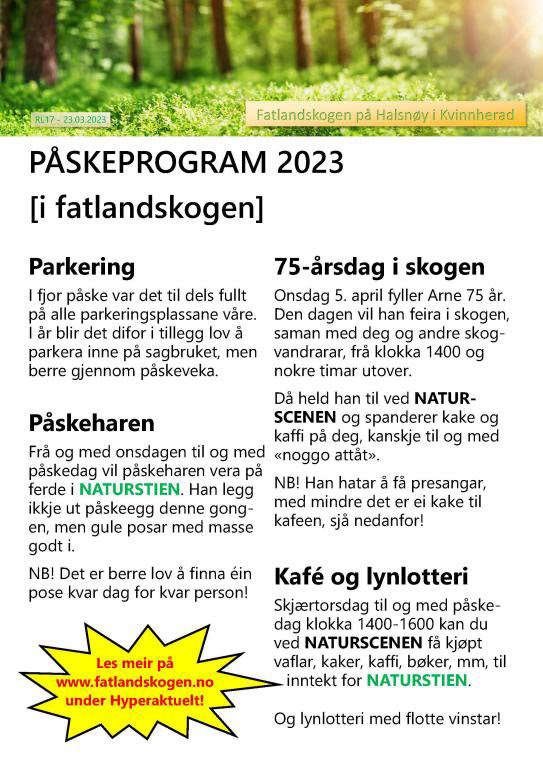 RL17 - 23.03.2023

Fatlandskogen på Halsnøy i Kvinnherad

PÅSKEPROGRAM 2023
[i fatlandskogen]

Parkering

I fjor påske var det til dels fullt på alle parkeringsplassane våre. I år blir det difor i tillegg lov å parkera inne på sagbruket, men berre gjennom påskeveka.

Påskeharen

Frå og med onsdagen til og med påskedag vil påskeharen vera på ferde i NATURSTIEN. Han legg ikkje ut påskeegg denne gongen, men gule posar med masse godt i.

NB! Det er berre lov å finna éin pose kvar dag for kvar person!

Les meir på www.fatlandskogen.no under Hyperaktuelt!

75-årsdag i skogen

Onsdag 5. april fyller Arne 75 år. Den dagen vil han feira i skogen, saman med deg og andre skogvandrarar, frå klokka 1400 og nokre timar utover.

Då held han til ved NATURSCENEN og spanderer kake og kaffi på deg, kanskje til og med «noggo attåt».

NB! Han hatar å få presangar, med mindre det er ei kake til kafeen, sjå nedanfor!

Kafé og lynlotteri

Skjærtorsdag til og med påskedag klokka 1400-1600 kan du ved NATURSCENEN få kjøpt vaflar, kaker, kaffi, bøker, mm, til inntekt for NATURSTIEN.

Og lynlotteri med flotte vinstar!